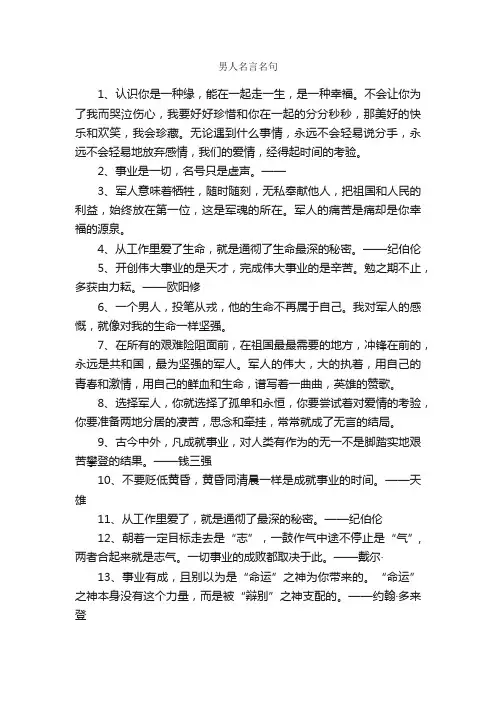 男人名言名句

1、认识你是一种缘，能在一起走一生，是一种幸福。不会让你为了我而哭泣伤心，我要好好珍惜和你在一起的分分秒秒，那美好的快乐和欢笑，我会珍藏。无论遇到什么事情，永远不会轻易说分手，永远不会轻易地放弃感情，我们的爱情，经得起时间的考验。

2、事业是一切，名号只是虚声。——

3、军人意味着牺牲，随时随刻，无私奉献他人，把祖国和人民的利益，始终放在第一位，这是军魂的所在。军人的痛苦是痛却是你幸福的源泉。

4、从工作里爱了生命，就是通彻了生命最深的秘密。——纪伯伦

5、开创伟大事业的是天才，完成伟大事业的是辛苦。勉之期不止，多获由力耘。——欧阳修

6、一个男人，投笔从戎，他的生命不再属于自己。我对军人的感慨，就像对我的生命一样坚强。

7、在所有的艰难险阻面前，在祖国最最需要的地方，冲锋在前的，永远是共和国，最为坚强的军人。军人的伟大，大的执着，用自己的青春和激情，用自己的鲜血和生命，谱写着一曲曲，英雄的赞歌。

8、选择军人，你就选择了孤单和永恒，你要尝试着对爱情的考验，你要准备两地分居的凄苦，思念和牵挂，常常就成了无言的结局。

9、古今中外，凡成就事业，对人类有作为的无一不是脚踏实地艰苦攀登的结果。——钱三强

10、不要贬低黄昏，黄昏同清晨一样是成就事业的时间。——天雄

11、从工作里爱了，就是通彻了最深的秘密。——纪伯伦

12、朝着一定目标走去是“志”，一鼓作气中途不停止是“气”，两者合起来就是志气。一切事业的成败都取决于此。——戴尔·

13、事业有成，且别以为是“命运”之神为你带来的。“命运”之神本身没有这个力量，而是被“辩别”之神支配的。——约翰·多来登